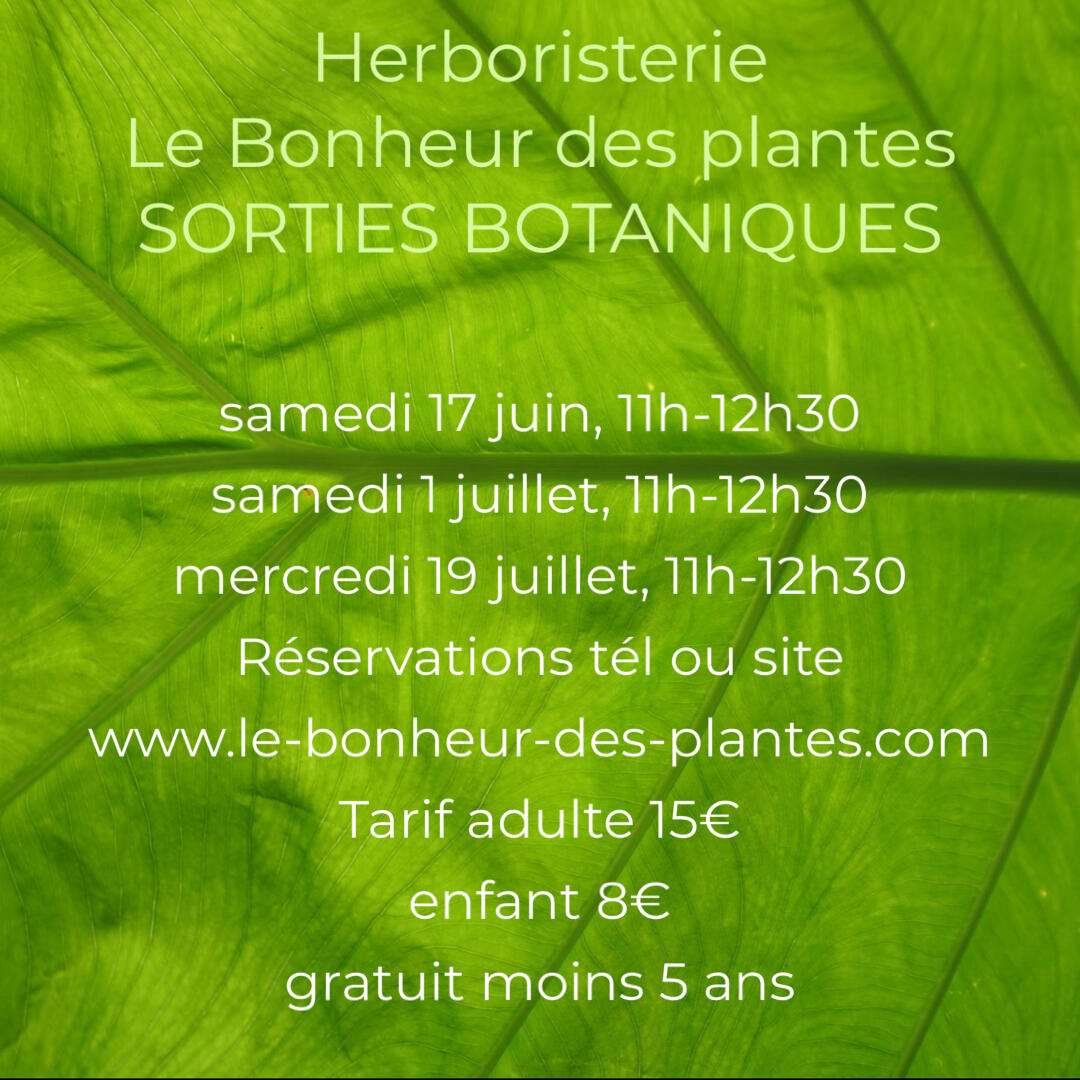 Herboristerie
Le Bonheur des plantes
SORTIES BOTANIQUES

samedi 17 juin, 11h-12h30
samedi 1 juillet, 11h-12h30
mercredi 19 juillet, 11h-12h30
Réservations tél ou site
www.le-bonheur-des-plantes.com
Tarif adulte 15€
enfant 8€
gratuit moins 5 ans